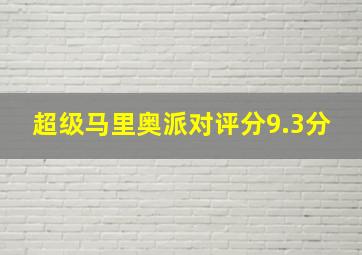 超级马里奥派对评分9.3分